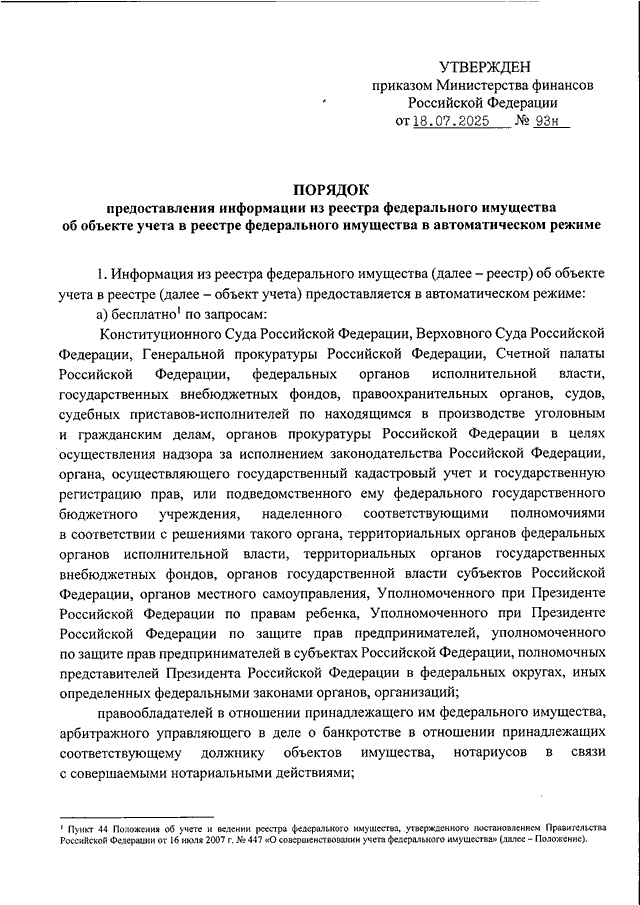 УТВЕРЖДЕН
приказом Министерства финансов
Российской Федерации
от 18.07.2025 № 93н

ПОРЯДОК
предоставления информации из реестра федерального имущества
об объекте учета в реестре федерального имущества в автоматическом режиме

1. Информация из реестра федерального имущества (далее – реестр) об объекте учета в реестре (далее – объект учета) предоставляется в автоматическом режиме:

а) бесплатно$^1$ по запросам:

Конституционного Суда Российской Федерации, Верховного Суда Российской Федерации, Генеральной прокуратуры Российской Федерации, Счетной палаты Российской Федерации, федеральных органов исполнительной власти, государственных внебюджетных фондов, правоохранительных органов, судов, судебных приставов-исполнителей по находящимся в производстве уголовным и гражданским делам, органов прокуратуры Российской Федерации в целях осуществления надзора за исполнением законодательства Российской Федерации, органа, осуществляющего государственный кадастровый учет и государственную регистрацию прав, или подведомственного ему федерального государственного бюджетного учреждения, наделенного соответствующими полномочиями в соответствии с решениями такого органа, территориальных органов федеральных органов исполнительной власти, территориальных органов государственных внебюджетных фондов, органов государственной власти субъектов Российской Федерации, органов местного самоуправления, Уполномоченного при Президенте Российской Федерации по правам ребенка, Уполномоченного при Президенте Российской Федерации по защите прав предпринимателей, уполномоченного по защите прав предпринимателей в субъектах Российской Федерации, полномочных представителей Президента Российской Федерации в федеральных округах, иных определенных федеральными законами органов, организаций;

правообладателей в отношении принадлежащего им федерального имущества, арбитражного управляющего в деле о банкротстве в отношении принадлежащих соответствующему должнику объектов имущества, нотариусов в связи с совершаемыми нотариальными действиями;

$^1$ Пункт 44 Положения об учете и ведении реестра федерального имущества, утвержденного постановлением Правительства Российской Федерации от 16 июля 2007 г. № 447 «О совершенствовании учета федерального имущества» (далее – Положение).